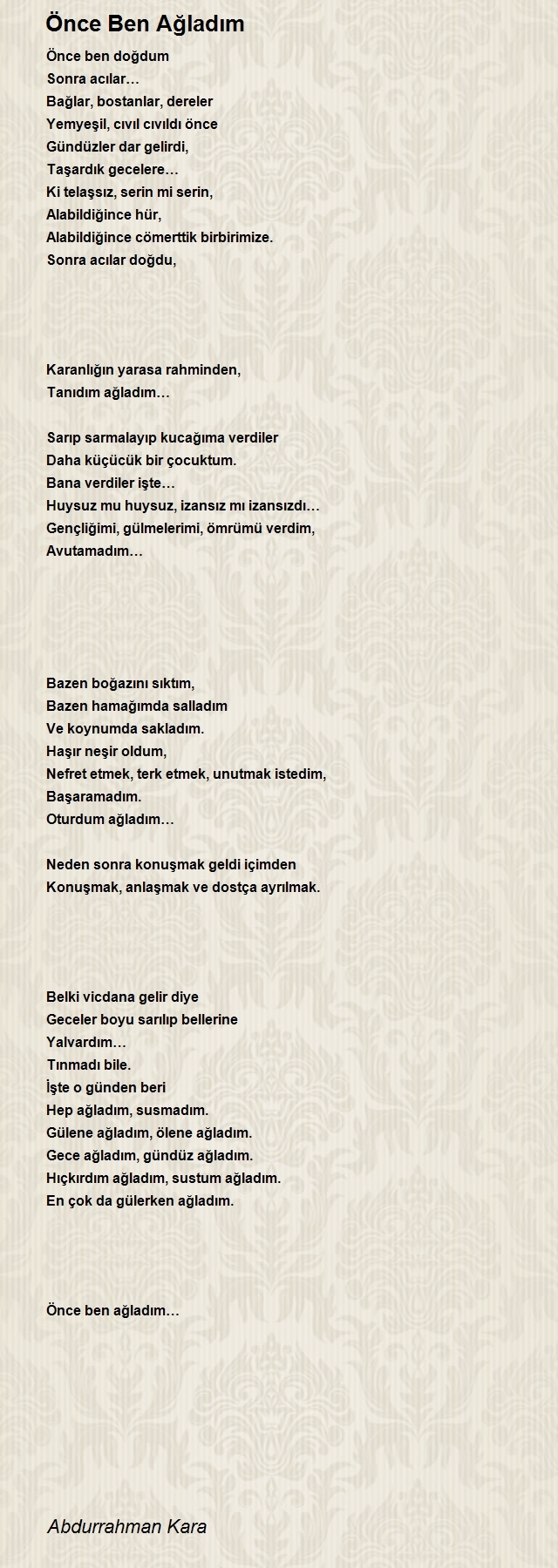 Önce Ben Ağladım

Önce ben doğdum
Sonra acılar…
Bağlar, bostanlar, dereler
Yemyeşil, cıvıl cıvıldı önce
Gündüzler dar gelirdi,
Taşardık gecelere…
Ki telaşsız, serin mi serin,
Alabildiğince hür,
Alabildiğince cömerttik birbirimize.
Sonra acılar doğdu,

Karanlığın yarasa rahminden,
Tanıdım ağladım…

Sarıp sarmalayıp kucağıma verdiler
Daha küçücük bir çocuktum.
Bana verdiler işte…
Huysuz mu huysuz, izansız mı izansızdı…
Gençliğimi, gülmelerimi, ömrümü verdim,
Avutamadım…

Bazen boğazını sıktım,
Bazen hamağımda salladım
Ve koynumda sakladım.
Haşır neşir oldum,
Nefret etmek, terk etmek, unutmak istedim,
Başaramadım.
Oturdum ağladım…

Neden sonra konuşmak geldi içimden
Konuşmak, anlaşmak ve dostça ayrılmak.

Belki vicdana gelir diye
Geceler boyu sarılıp bellerine
Yalvardım…
Tınmadı bile.
İşte o günden beri
Hep ağladım, susmadım.
Gülene ağladım, ölene ağladım.
Gece ağladım, gündüz ağladım.
Hıçkırdım ağladım, sustum ağladım.
En çok da gülerken ağladım.

Önce ben ağladım…

Abdurrahman Kara